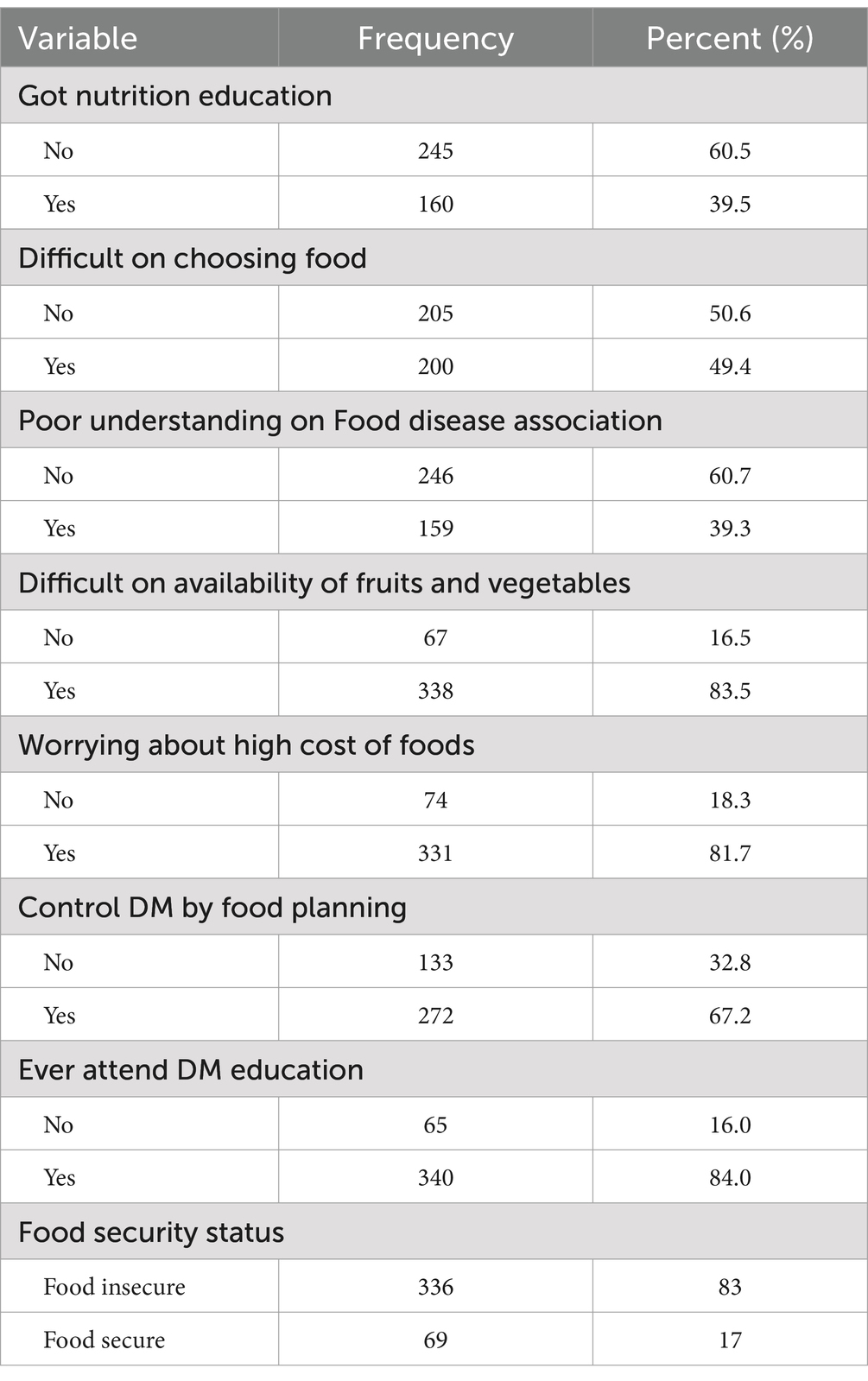 | Variable | Frequency | Percent (%) |
|---|---|---|
| Got nutrition education | | |
| No | 245 | 60.5 |
| Yes | 160 | 39.5 |
| Difficult on choosing food | | |
| No | 205 | 50.6 |
| Yes | 200 | 49.4 |
| Poor understanding on Food disease association | | |
| No | 246 | 60.7 |
| Yes | 159 | 39.3 |
| Difficult on availability of fruits and vegetables | | |
| No | 67 | 16.5 |
| Yes | 338 | 83.5 |
| Worrying about high cost of foods | | |
| No | 74 | 18.3 |
| Yes | 331 | 81.7 |
| Control DM by food planning | | |
| No | 133 | 32.8 |
| Yes | 272 | 67.2 |
| Ever attend DM education | | |
| No | 65 | 16.0 |
| Yes | 340 | 84.0 |
| Food security status | | |
| Food insecure | 336 | 83 |
| Food secure | 69 | 17 |